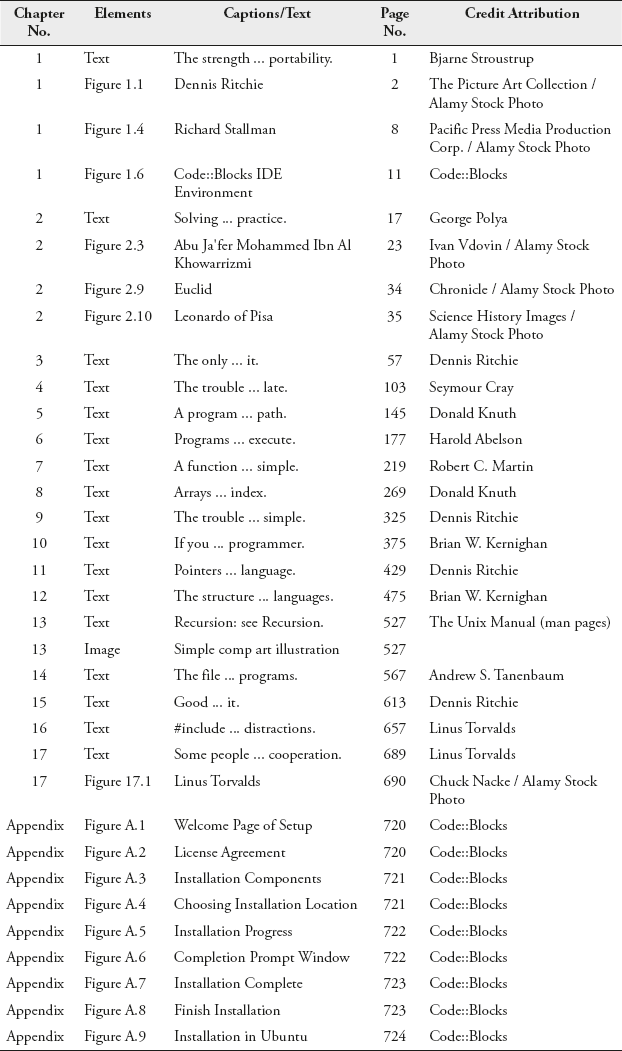 | Chapter No. | Elements | Captions/Text | Page No. | Credit Attribution |
|---|---|---|---|---|
| 1 | Text | The strength ... portability. | 1 | Bjarne Stroustrup |
| 1 | Figure 1.1 | Dennis Ritchie | 2 | The Picture Art Collection / Alamy Stock Photo |
| 1 | Figure 1.4 | Richard Stallman | 8 | Pacific Press Media Production Corp. / Alamy Stock Photo |
| 1 | Figure 1.6 | Code::Blocks IDE Environment | 11 | Code::Blocks |
| 2 | Text | Solving ... practice. | 17 | George Polya |
| 2 | Figure 2.3 | Abu Ja'fer Mohammed Ibn Al Khowarrizmi | 23 | Ivan Vdovin / Alamy Stock Photo |
| 2 | Figure 2.9 | Euclid | 34 | Chronicle / Alamy Stock Photo |
| 2 | Figure 2.10 | Leonardo of Pisa | 35 | Science History Images / Alamy Stock Photo |
| 3 | Text | The only ... it. | 57 | Dennis Ritchie |
| 4 | Text | The trouble ... late. | 103 | Seymour Cray |
| 5 | Text | A program ... path. | 145 | Donald Knuth |
| 6 | Text | Programs ... execute. | 177 | Harold Abelson |
| 7 | Text | A function ... simple. | 219 | Robert C. Martin |
| 8 | Text | Arrays ... index. | 269 | Donald Knuth |
| 9 | Text | The trouble ... simple. | 325 | Dennis Ritchie |
| 10 | Text | If you ... programmer. | 375 | Brian W. Kernighan |
| 11 | Text | Pointers ... language. | 429 | Dennis Ritchie |
| 12 | Text | The structure ... languages. | 475 | Brian W. Kernighan |
| 13 | Text | Recursion: see Recursion. | 527 | The Unix Manual (man pages) |
| 13 | Image | Simple comp art illustration | 527 | |
| 14 | Text | The file ... programs. | 567 | Andrew S. Tanenbaum |
| 15 | Text | Good ... it. | 613 | Dennis Ritchie |
| 16 | Text | #include ... distractions. | 657 | Linus Torvalds |
| 17 | Text | Some people ... cooperation. | 689 | Linus Torvalds |
| 17 | Figure 17.1 | Linus Torvalds | 690 | Chuck Nacke / Alamy Stock Photo |
| Appendix | Figure A.1 | Welcome Page of Setup | 720 | Code::Blocks |
| Appendix | Figure A.2 | License Agreement | 720 | Code::Blocks |
| Appendix | Figure A.3 | Installation Components | 721 | Code::Blocks |
| Appendix | Figure A.4 | Choosing Installation Location | 721 | Code::Blocks |
| Appendix | Figure A.5 | Installation Progress | 722 | Code::Blocks |
| Appendix | Figure A.6 | Completion Prompt Window | 722 | Code::Blocks |
| Appendix | Figure A.7 | Installation Complete | 723 | Code::Blocks |
| Appendix | Figure A.8 | Finish Installation | 723 | Code::Blocks |
| Appendix | Figure A.9 | Installation in Ubuntu | 724 | Code::Blocks |